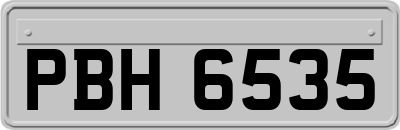 PBH 6535